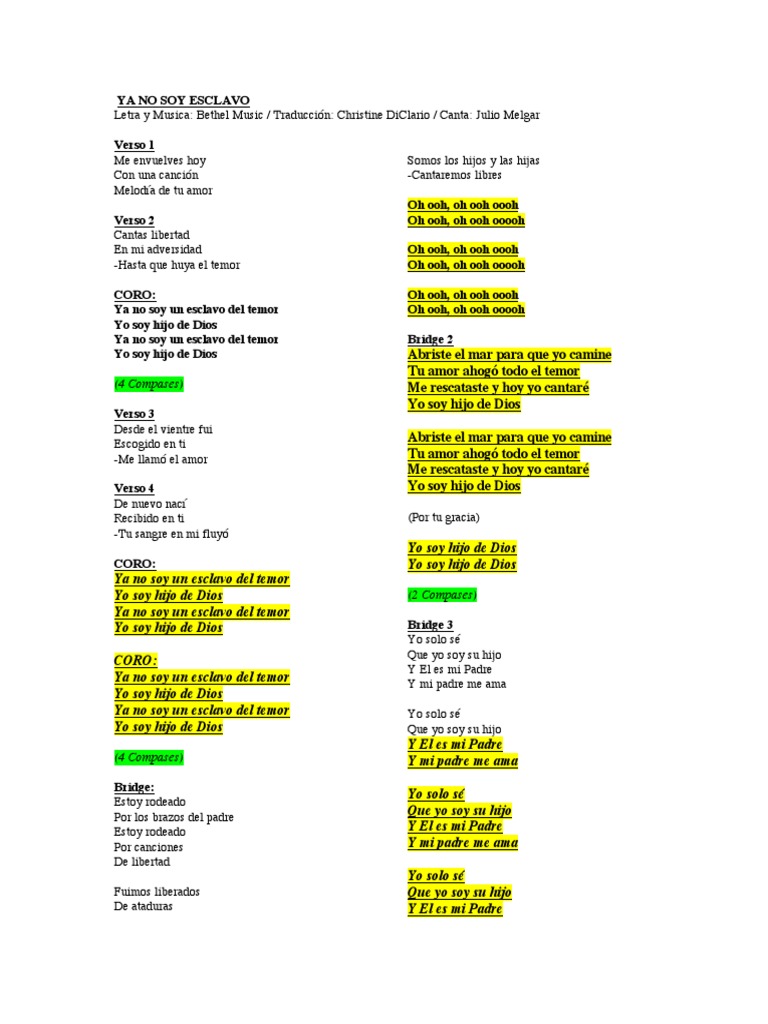 YA NO SOY ESCLAVO
Letra y Musica: Bethel Music / Traducción: Christine DiClario / Canta: Julio Melgar

Verso 1
Me envuelves hoy
Con una canción
Melodía de tu amor

Verso 2
Cantas libertad
En mi adversidad
-Hasta que huya el temor

CORO:
Ya no soy un esclavo del temor
Yo soy hijo de Dios
Ya no soy un esclavo del temor
Yo soy hijo de Dios

(4 Compases)

Verso 3
Desde el vientre fui
Escogido en ti
-Me llamó el amor

Verso 4
De nuevo nací
Recibido en ti
-Tu sangre en mi fluyó

CORO:
Ya no soy un esclavo del temor
Yo soy hijo de Dios
Ya no soy un esclavo del temor
Yo soy hijo de Dios

CORO:
Ya no soy un esclavo del temor
Yo soy hijo de Dios
Ya no soy un esclavo del temor
Yo soy hijo de Dios

(4 Compases)

Bridge:
Estoy rodeado
Por los brazos del padre
Estoy rodeado
Por canciones
De libertad

Fuimos liberados
De ataduras

Somos los hijos y las hijas
-Cantaremos libres

Oh ooh, oh ooh oooh
Oh ooh, oh ooh ooooh

Oh ooh, oh ooh oooh
Oh ooh, oh ooh ooooh

Oh ooh, oh ooh oooh
Oh ooh, oh ooh ooooh

Bridge 2
Abriste el mar para que yo camine
Tu amor ahogó todo el temor
Me rescataste y hoy yo cantaré
Yo soy hijo de Dios

Abriste el mar para que yo camine
Tu amor ahogó todo el temor
Me rescataste y hoy yo cantaré
Yo soy hijo de Dios

(Por tu gracia)

Yo soy hijo de Dios
Yo soy hijo de Dios

(2 Compases)

Bridge 3
Yo solo sé
Que yo soy su hijo
Y El es mi Padre
Y mi padre me ama

Yo solo sé
Que yo soy su hijo
Y El es mi Padre
Y mi padre me ama

Yo solo sé
Que yo soy su hijo
Y El es mi Padre
Y mi padre me ama

Yo solo sé
Que yo soy su hijo
Y El es mi Padre